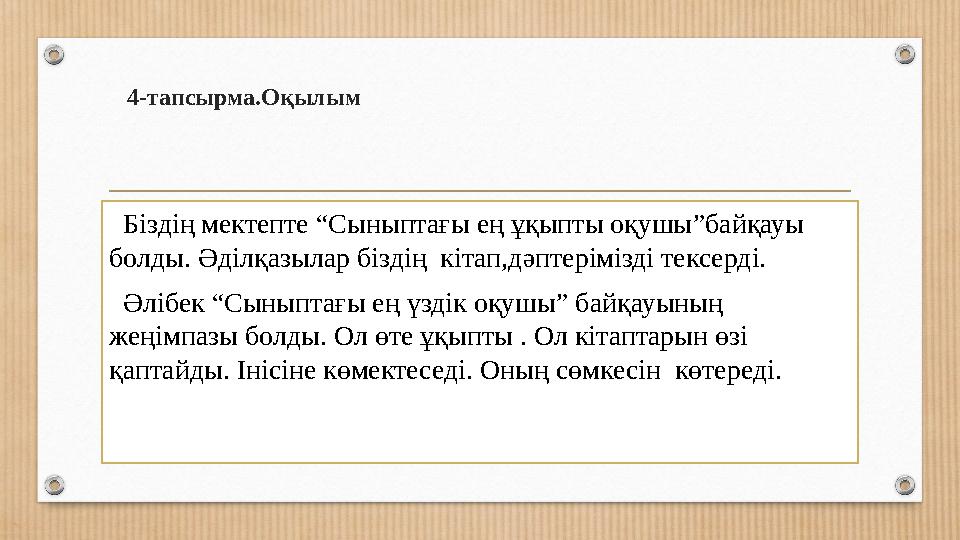 4-тапсырма.Оқылым

Біздің мектепте "Сыныптағы ең ұқыпты оқушы"байқауы болды. Әділқазылар біздің кітап,дәптерімізді тексерді.

Әлібек "Сыныптағы ең үздік оқушы" байқауының жеңімпазы болды. Ол өте ұқыпты . Ол кітаптарын өзі қаптайды. Інісіне көмектеседі. Оның сөмкесін көтереді.